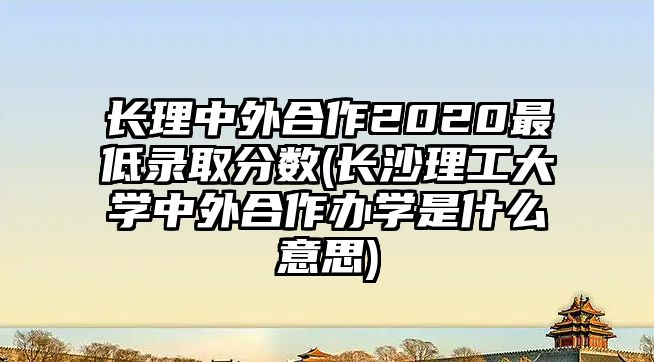 长理中外合作2020最低录取分数(长沙理工大学中外合作办学是什么意思)